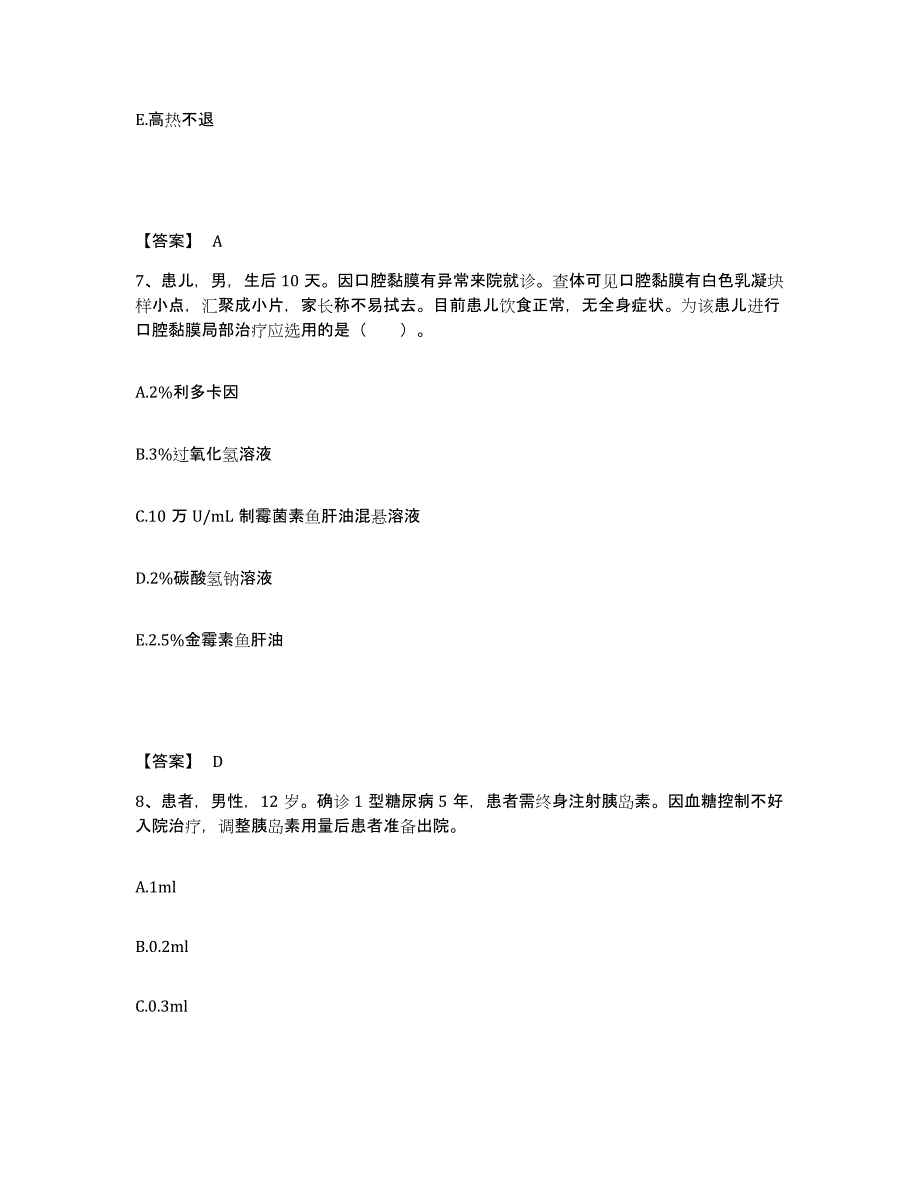 E.高热不退

【答案】 A

7、患儿，男，生后 10 天。因口腔黏膜有异常来院就诊。查体可见口腔黏膜有白色乳凝块样小点，汇聚成小片，家长称不易拭去。目前患儿饮食正常，无全身症状。为该患儿进行口腔黏膜局部治疗应选用的是（　　）。

A.2%利多卡因

B.3%过氧化氢溶液

C.10 万 U/mL 制霉菌素鱼肝油混悬溶液

D.2%碳酸氢钠溶液

E.2.5%金霉素鱼肝油

【答案】 D

8、患者，男性，12 岁。确诊 1 型糖尿病 5 年，患者需终身注射胰岛素。因血糖控制不好入院治疗，调整胰岛素用量后患者准备出院。

A.1ml

B.0.2ml

C.0.3ml